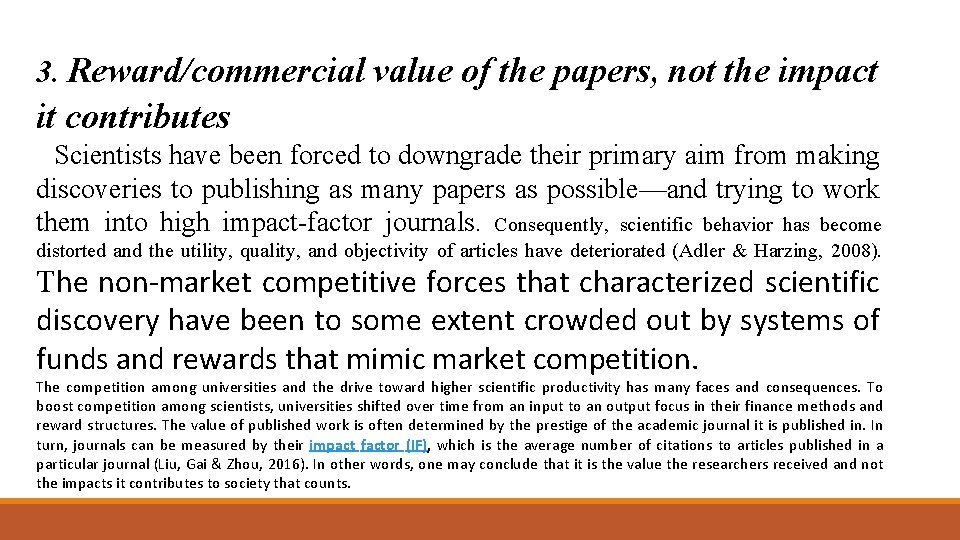 3. Reward/commercial value of the papers, not the impact it contributes

Scientists have been forced to downgrade their primary aim from making discoveries to publishing as many papers as possible—and trying to work them into high impact-factor journals. Consequently, scientific behavior has become distorted and the utility, quality, and objectivity of articles have deteriorated (Adler & Harzing, 2008).

The non-market competitive forces that characterized scientific discovery have been to some extent crowded out by systems of funds and rewards that mimic market competition.

The competition among universities and the drive toward higher scientific productivity has many faces and consequences. To boost competition among scientists, universities shifted over time from an input to an output focus in their finance methods and reward structures. The value of published work is often determined by the prestige of the academic journal it is published in. In turn, journals can be measured by their impact factor (IF), which is the average number of citations to articles published in a particular journal (Liu, Gai & Zhou, 2016). In other words, one may conclude that it is the value the researchers received and not the impacts it contributes to society that counts.